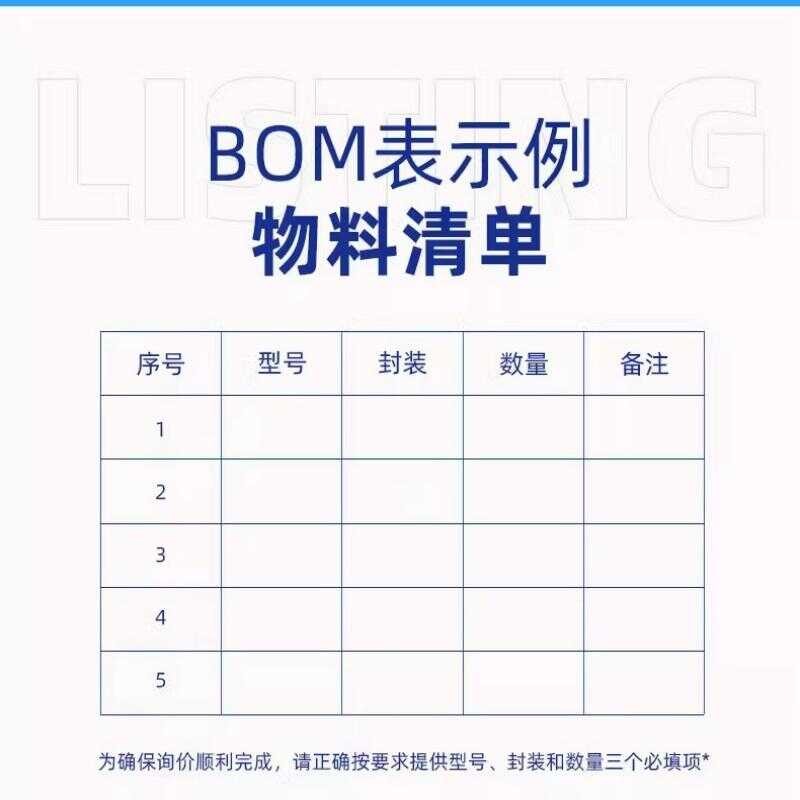 LISTING

BOM表示例
物料清单

| 序号 | 型号 | 封装 | 数量 | 备注 |
|---|---|---|---|---|
| 1 | | | | |
| 2 | | | | |
| 3 | | | | |
| 4 | | | | |
| 5 | | | | |

为确保询价顺利完成，请正确按要求提供型号、封装和数量三个必填项*